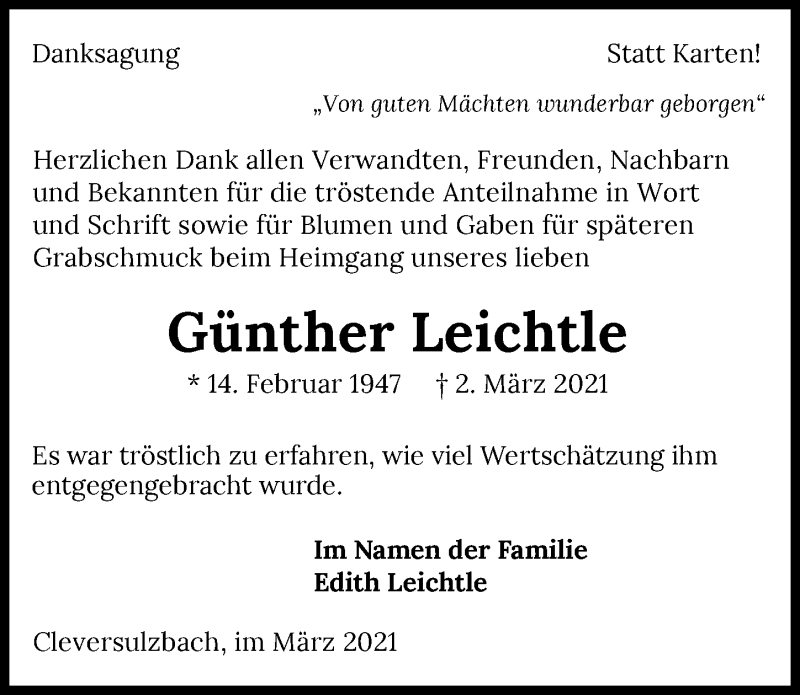 Danksagung Statt Karten!

„Von guten Mächten wunderbar geborgen“

Herzlichen Dank allen Verwandten, Freunden, Nachbarn und Bekannten für die tröstende Anteilnahme in Wort und Schrift sowie für Blumen und Gaben für späteren Grabschmuck beim Heimgang unseres lieben

Günther Leichtle

* 14. Februar 1947 † 2. März 2021

Es war tröstlich zu erfahren, wie viel Wertschätzung ihm entgegengebracht wurde.

Im Namen der Familie
Edith Leichtle

Cleversulzbach, im März 2021